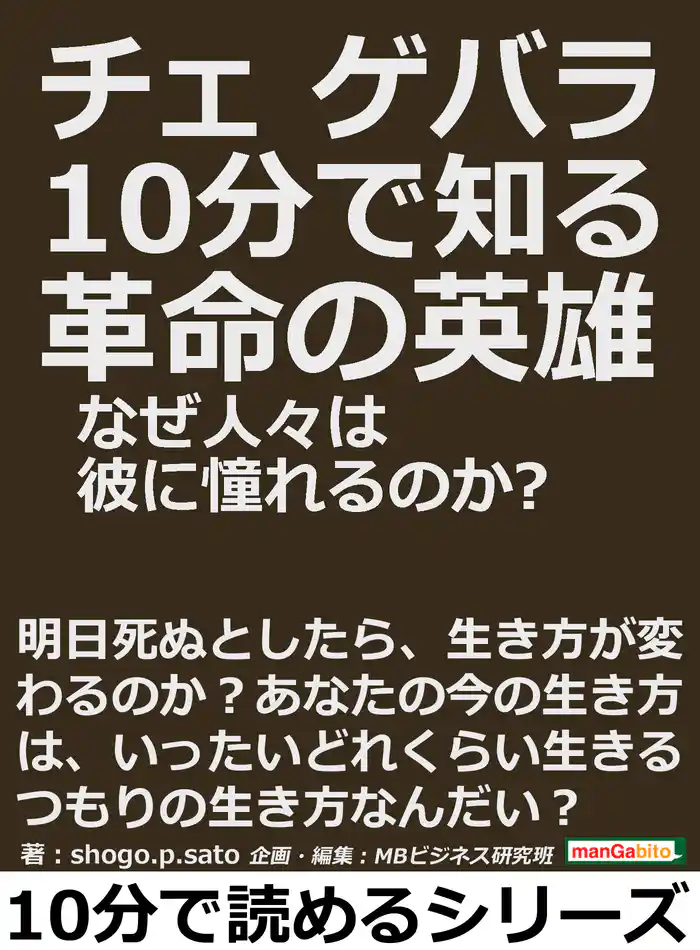 チェ ゲバラ
10分で知る
革命の英雄

なぜ人々は
彼に憧れるのか?

明日死ぬとしたら、生き方が変わるのか？あなたの今の生き方は、いったいどれくらい生きるつもりの生き方なんだい？

著：shogo.p.sato 企画・編集：MBビジネス研究班 manGabito

10分で読めるシリーズ